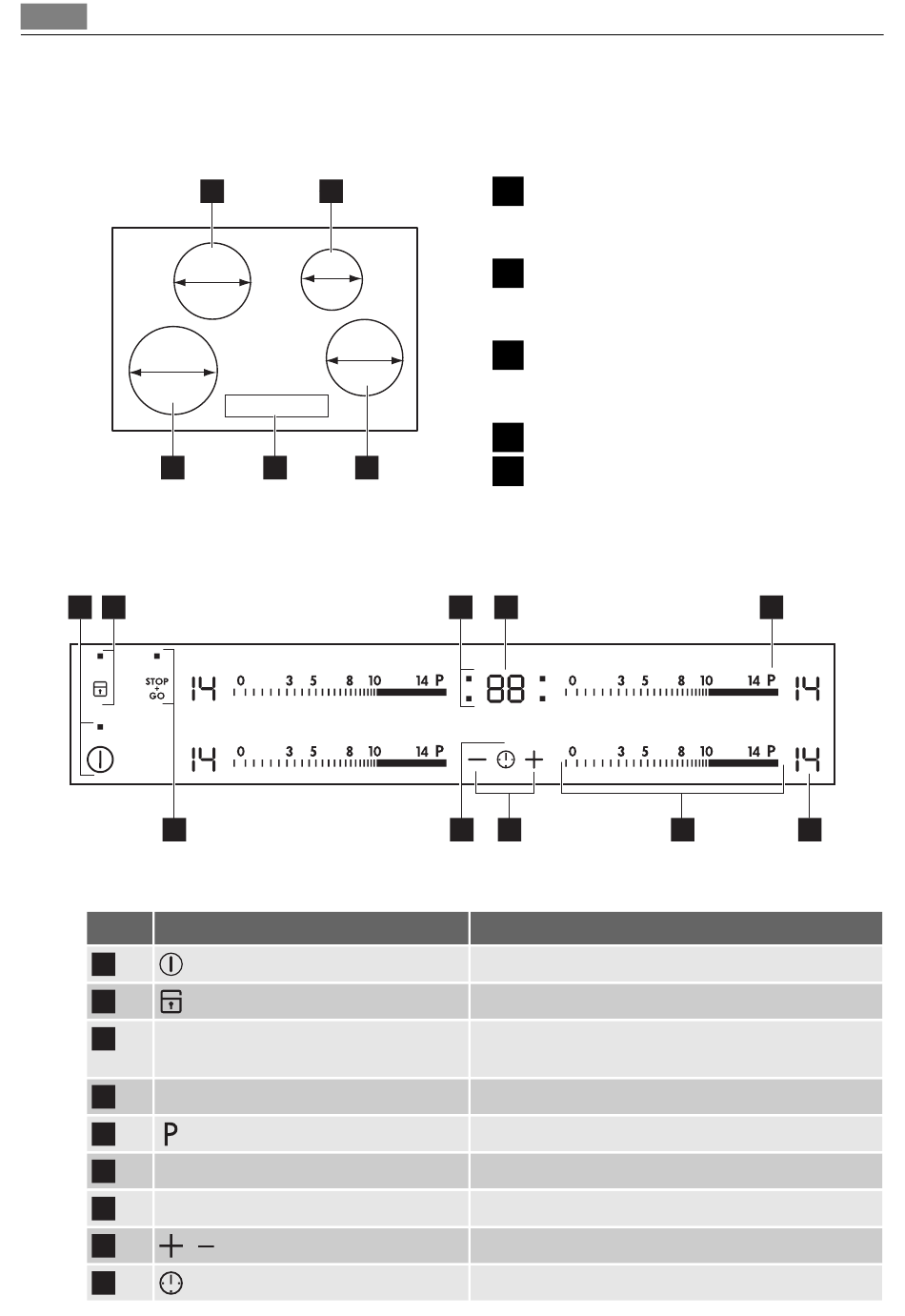 STOP + GO

14 0 3 5 8 10 14 P

88

0 3 5 8 10 14 P 14

14 0 3 5 8 10 14 P

0 3 5 8 10 14 P 14

P